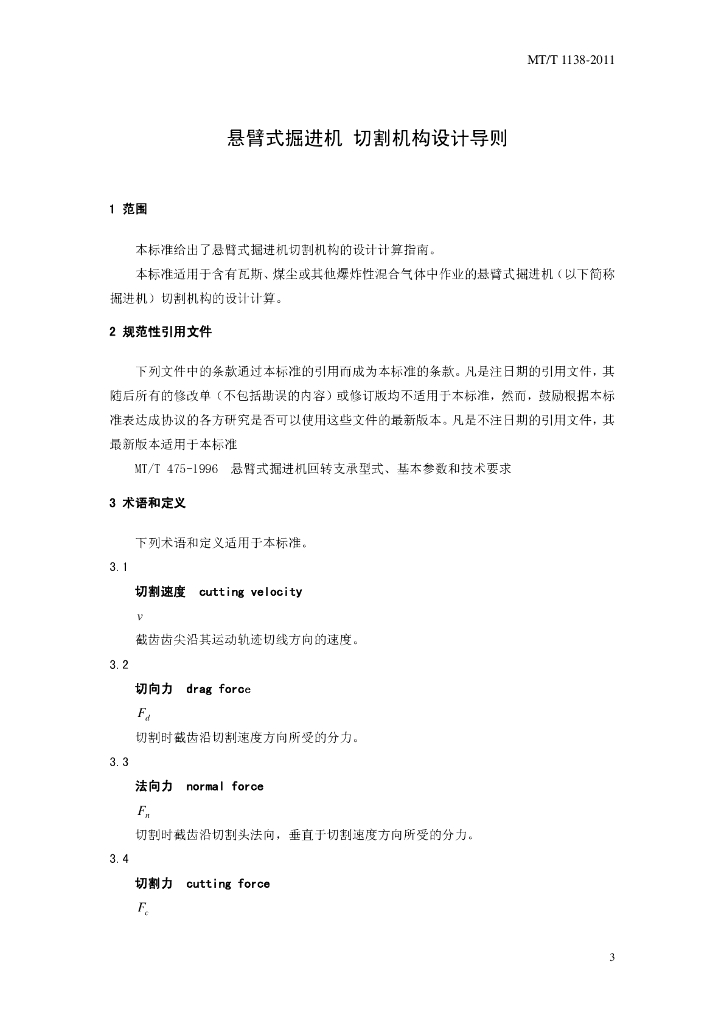 MT/T 1138-2011

悬臂式掘进机 切割机构设计导则

1 范围

本标准给出了悬臂式掘进机切割机构的设计计算指南。

本标准适用于含有瓦斯、煤尘或其他爆炸性混合气体中作业的悬臂式掘进机（以下简称掘进机）切割机构的设计计算。

2 规范性引用文件

下列文件中的条款通过本标准的引用而成为本标准的条款。凡是注日期的引用文件，其随后所有的修改单（不包括勘误的内容）或修订版均不适用于本标准，然而，鼓励根据本标准表达成协议的各方研究是否可以使用这些文件的最新版本。凡是不注日期的引用文件，其最新版本适用于本标准

MT/T 475-1996 悬臂式掘进机回转支承型式、基本参数和技术要求

3 术语和定义

下列术语和定义适用于本标准。

3.1

切割速度 cutting velocity

$v$

截齿齿尖沿其运动轨迹切线方向的速度。

3.2

切向力 drag force

$F_d$

切割时截齿沿切割速度方向所受的分力。

3.3

法向力 normal force

$F_n$

切割时截齿沿切割头法向，垂直于切割速度方向所受的分力。

3.4

切割力 cutting force

$F_c$

3